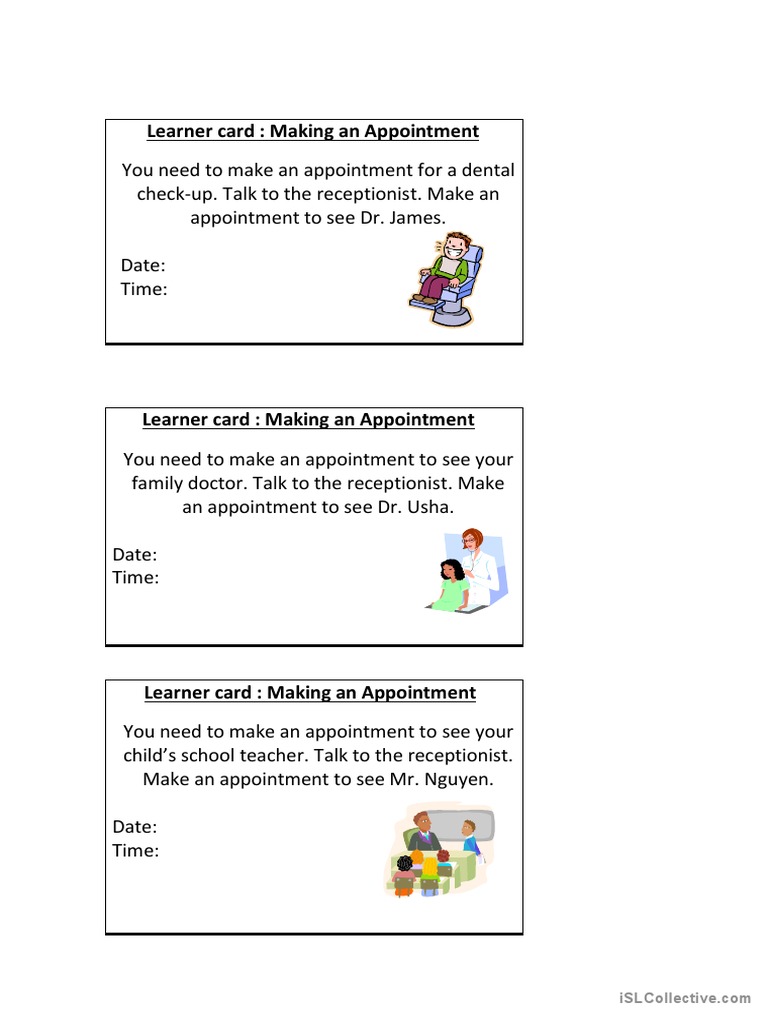 Learner card : Making an Appointment

You need to make an appointment for a dental check-up. Talk to the receptionist. Make an appointment to see Dr. James.

Date:
Time:

Learner card : Making an Appointment

You need to make an appointment to see your family doctor. Talk to the receptionist. Make an appointment to see Dr. Usha.

Date:
Time:

Learner card : Making an Appointment

You need to make an appointment to see your child's school teacher. Talk to the receptionist. Make an appointment to see Mr. Nguyen.

Date:
Time:

iSLCollective.com